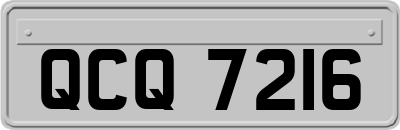 QCQ 7216